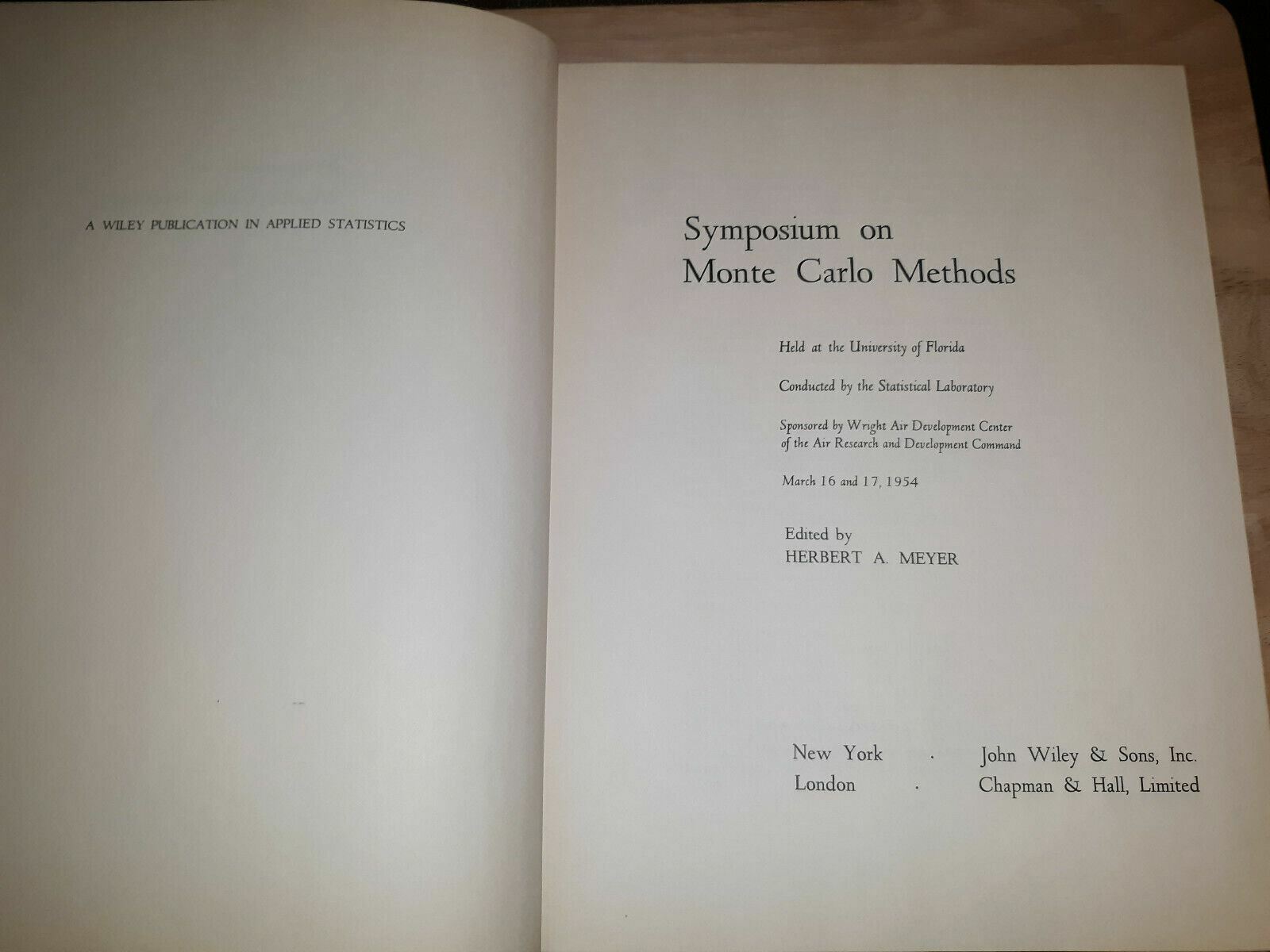 A WILEY PUBLICATION IN APPLIED STATISTICS

Symposium on Monte Carlo Methods

Held at the University of Florida

Conducted by the Statistical Laboratory

Sponsored by Wright Air Development Center of the Air Research and Development Command

March 16 and 17, 1954

Edited by
HERBERT A. MEYER

New York · John Wiley & Sons, Inc.
London · Chapman & Hall, Limited